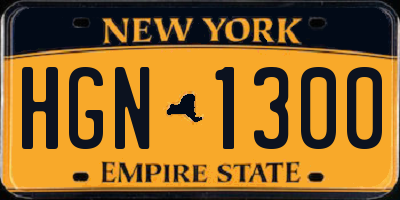 NEW YORK

HGN 1300

EMPIRE STATE